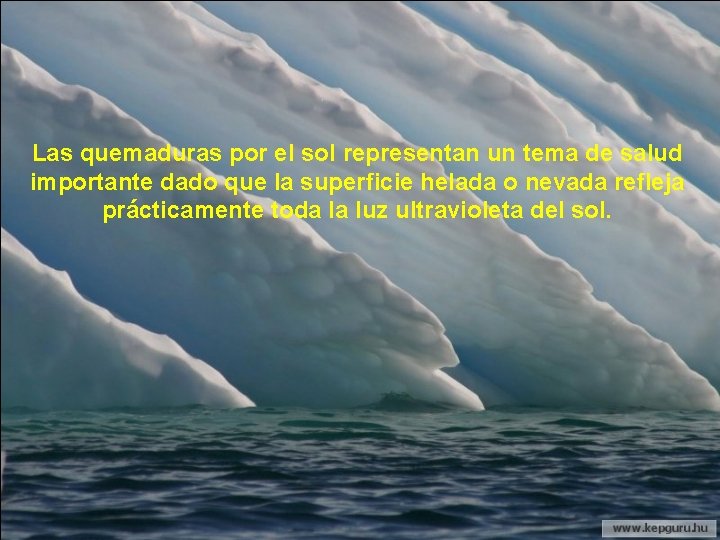 Las quemaduras por el sol representan un tema de salud importante dado que la superficie helada o nevada refleja prácticamente toda la luz ultravioleta del sol.

www.kepguru.hu